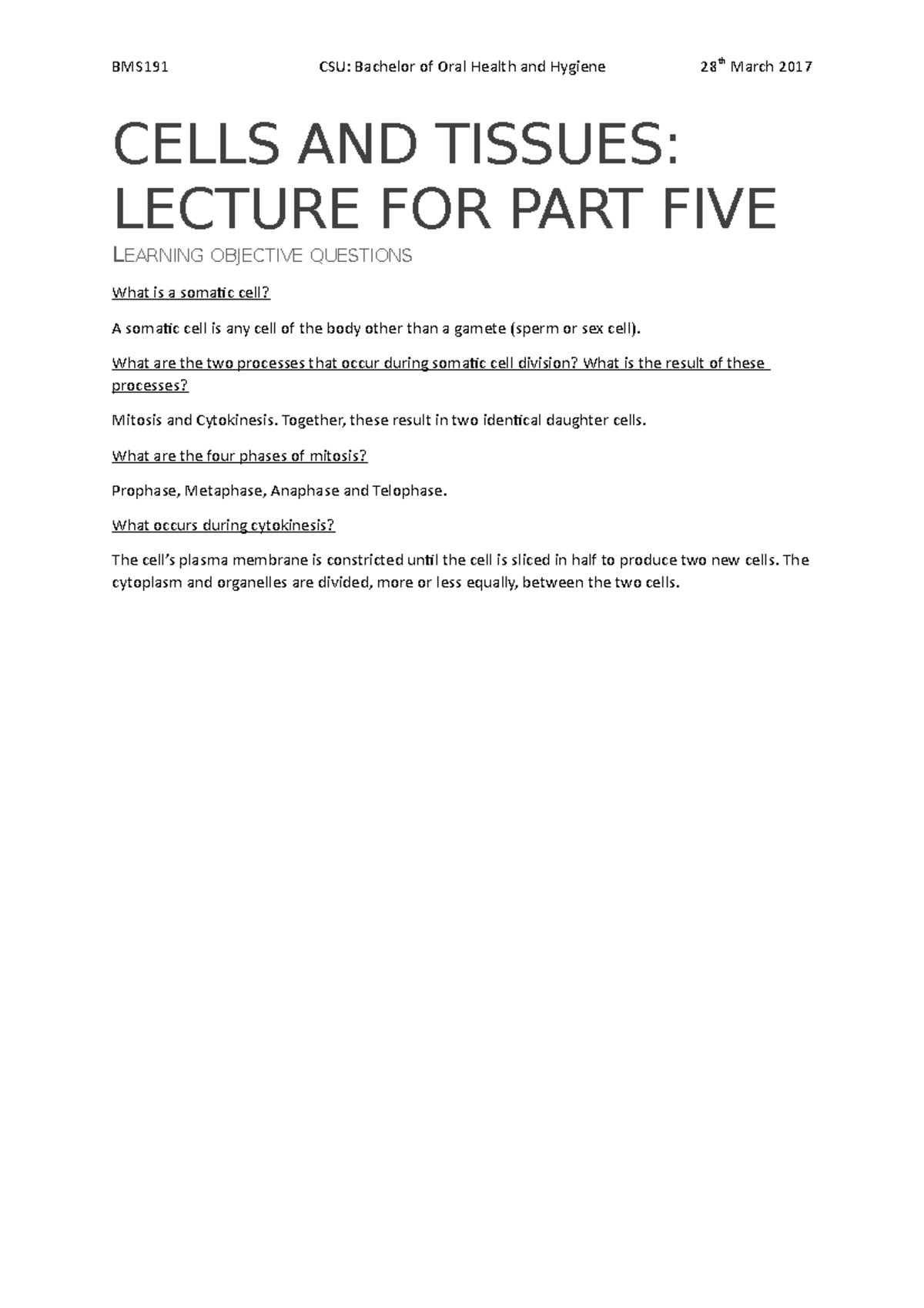 BMS191 CSU: Bachelor of Oral Health and Hygiene 28th March 2017

CELLS AND TISSUES: LECTURE FOR PART FIVE

LEARNING OBJECTIVE QUESTIONS

What is a somatic cell?

A somatic cell is any cell of the body other than a gamete (sperm or sex cell).

What are the two processes that occur during somatic cell division? What is the result of these processes?

Mitosis and Cytokinesis. Together, these result in two identical daughter cells.

What are the four phases of mitosis?

Prophase, Metaphase, Anaphase and Telophase.

What occurs during cytokinesis?

The cell's plasma membrane is constricted until the cell is sliced in half to produce two new cells. The cytoplasm and organelles are divided, more or less equally, between the two cells.